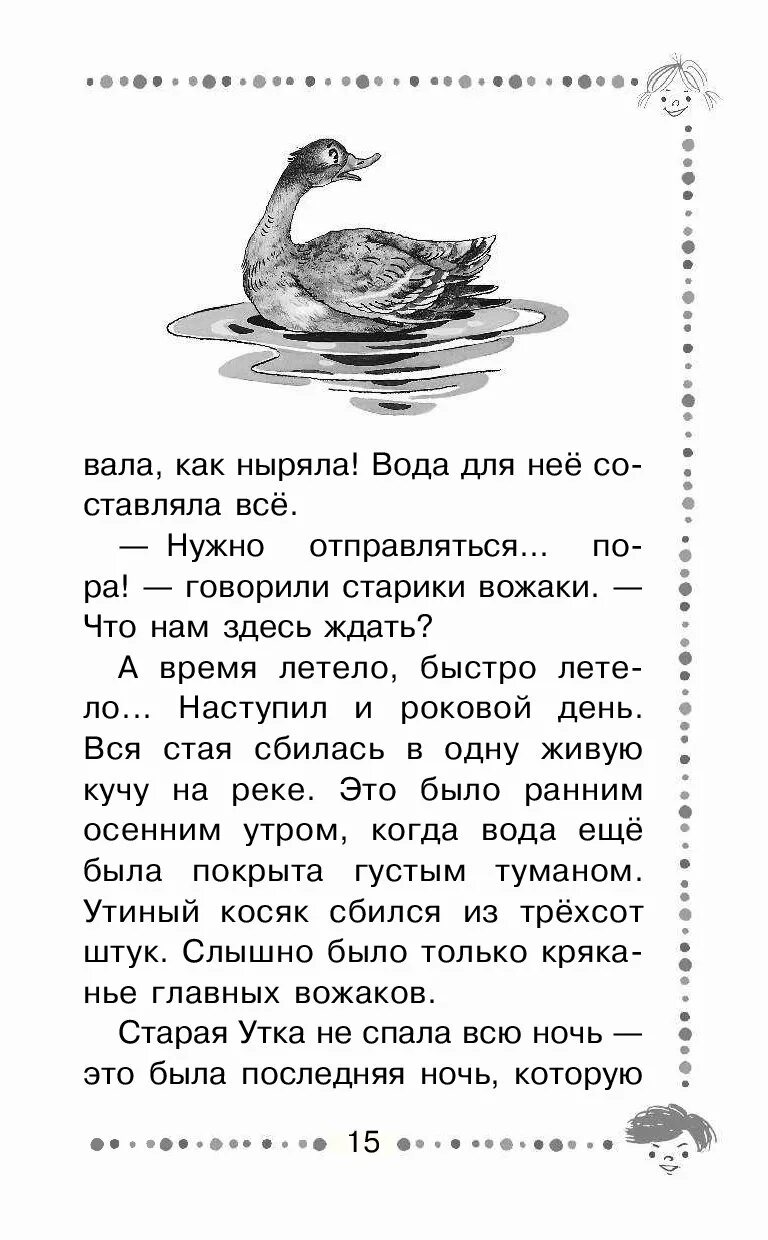 вала, как ныряла! Вода для неё составляла всё.

— Нужно отправляться... пора! — говорили старики вожаки. — Что нам здесь ждать?

А время летело, быстро летело... Наступил и роковой день. Вся стая сбилась в одну живую кучу на реке. Это было ранним осенним утром, когда вода ещё была покрыта густым туманом. Утиный косяк сбился из трёхсот штук. Слышно было только кряканье главных вожаков.

Старая Утка не спала всю ночь — это была последняя ночь, которую

15